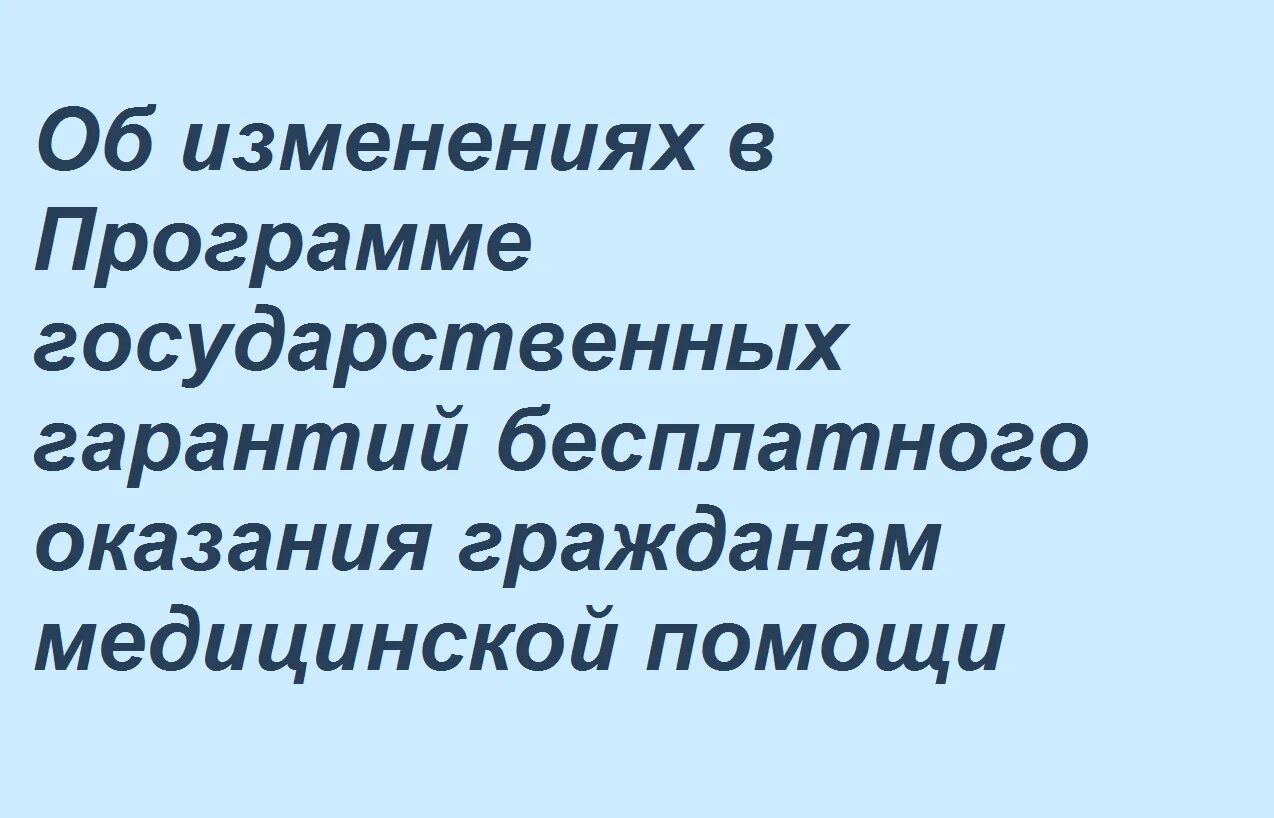 Об изменениях в Программе государственных гарантий бесплатного оказания гражданам медицинской помощи